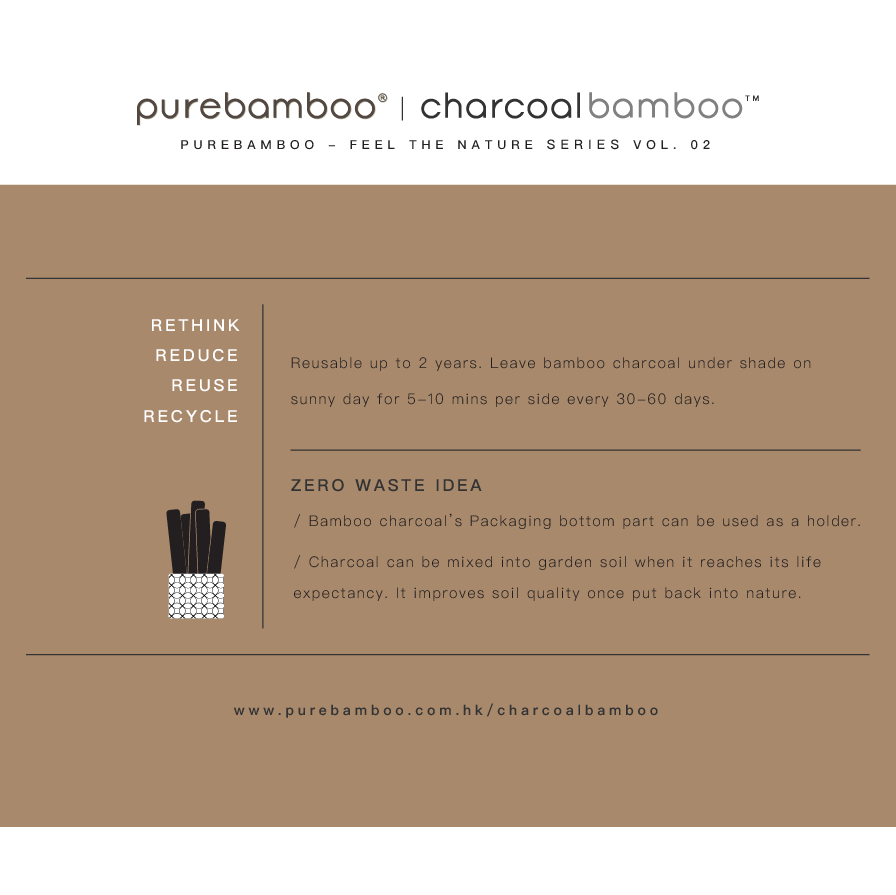 purebamboo® | charcoalbamboo™

PUREBAMBOO – FEEL THE NATURE SERIES VOL. 02

RETHINK
REDUCE
REUSE
RECYCLE

Reusable up to 2 years. Leave bamboo charcoal under shade on sunny day for 5–10 mins per side every 30–60 days.

ZERO WASTE IDEA

/ Bamboo charcoal's Packaging bottom part can be used as a holder.

/ Charcoal can be mixed into garden soil when it reaches its life expectancy. It improves soil quality once put back into nature.

www.purebamboo.com.hk/charcoalbamboo